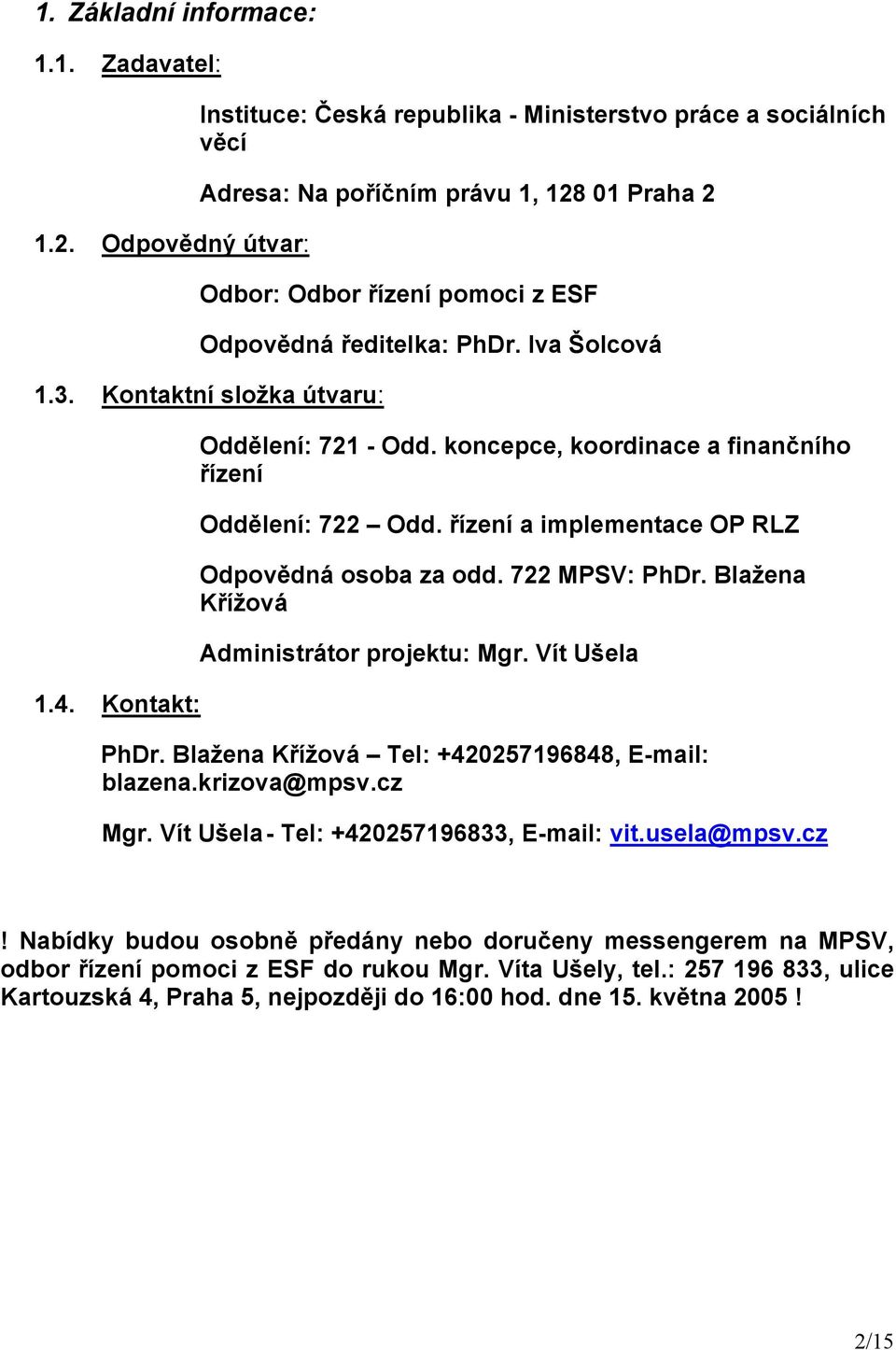 1. Základní informace:

1.1. Zadavatel:

Instituce: Česká republika - Ministerstvo práce a sociálních věcí

Adresa: Na poříčním právu 1, 128 01 Praha 2

1.2. Odpovědný útvar:

Odbor: Odbor řízení pomoci z ESF

Odpovědná ředitelka: PhDr. Iva Šolcová

1.3. Kontaktní složka útvaru:

Oddělení: 721 - Odd. koncepce, koordinace a finančního řízení

Oddělení: 722 – Odd. řízení a implementace OP RLZ

Odpovědná osoba za odd. 722 MPSV: PhDr. Blažena Křížová

Administrátor projektu: Mgr. Vít Ušela

1.4. Kontakt:

PhDr. Blažena Křížová – Tel: +420257196848, E-mail: blazena.krizova@mpsv.cz

Mgr. Vít Ušela - Tel: +420257196833, E-mail: vit.usela@mpsv.cz

! Nabídky budou osobně předány nebo doručeny messengerem na MPSV, odbor řízení pomoci z ESF do rukou Mgr. Víta Ušely, tel.: 257 196 833, ulice Kartouzská 4, Praha 5, nejpozději do 16:00 hod. dne 15. května 2005 !

2/15